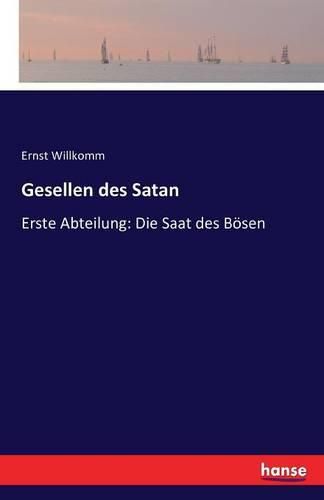 Ernst Willkomm

Gesellen des Satan

Erste Abteilung: Die Saat des Bösen

hanse